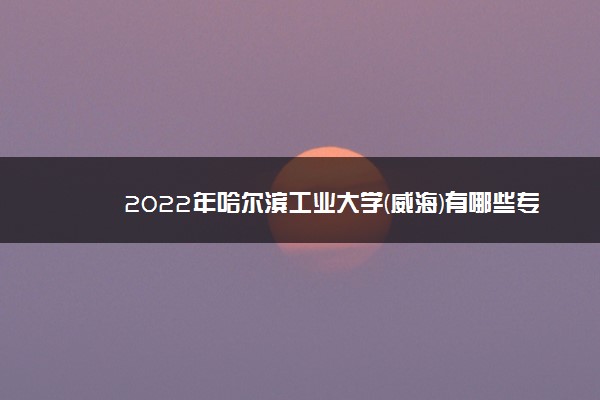 2022年哈尔滨工业大学(威海)有哪些专